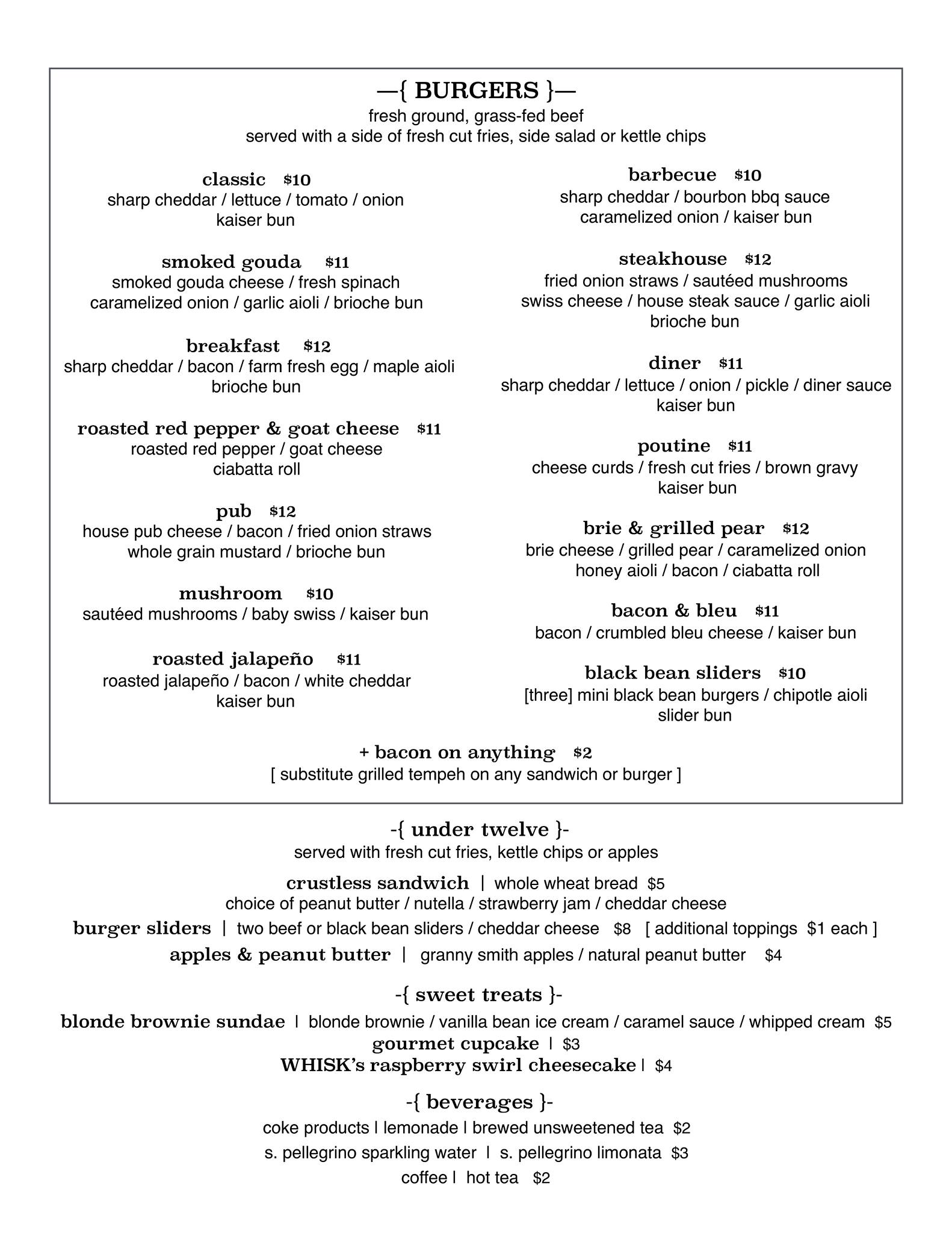 —{ BURGERS }—
fresh ground, grass-fed beef
served with a side of fresh cut fries, side salad or kettle chips

classic $10
sharp cheddar / lettuce / tomato / onion
kaiser bun

smoked gouda $11
smoked gouda cheese / fresh spinach
caramelized onion / garlic aioli / brioche bun

breakfast $12
sharp cheddar / bacon / farm fresh egg / maple aioli
brioche bun

roasted red pepper & goat cheese $11
roasted red pepper / goat cheese
ciabatta roll

pub $12
house pub cheese / bacon / fried onion straws
whole grain mustard / brioche bun

mushroom $10
sautéed mushrooms / baby swiss / kaiser bun

roasted jalapeño $11
roasted jalapeño / bacon / white cheddar
kaiser bun

barbecue $10
sharp cheddar / bourbon bbq sauce
caramelized onion / kaiser bun

steakhouse $12
fried onion straws / sautéed mushrooms
swiss cheese / house steak sauce / garlic aioli
brioche bun

diner $11
sharp cheddar / lettuce / onion / pickle / diner sauce
kaiser bun

poutine $11
cheese curds / fresh cut fries / brown gravy
kaiser bun

brie & grilled pear $12
brie cheese / grilled pear / caramelized onion
honey aioli / bacon / ciabatta roll

bacon & bleu $11
bacon / crumbled bleu cheese / kaiser bun

black bean sliders $10
[three] mini black bean burgers / chipotle aioli
slider bun

+ bacon on anything $2
[ substitute grilled tempeh on any sandwich or burger ]

-{ under twelve }-
served with fresh cut fries, kettle chips or apples

crustless sandwich | whole wheat bread $5
choice of peanut butter / nutella / strawberry jam / cheddar cheese
burger sliders | two beef or black bean sliders / cheddar cheese $8 [ additional toppings $1 each ]
apples & peanut butter | granny smith apples / natural peanut butter $4

-{ sweet treats }-
blonde brownie sundae | blonde brownie / vanilla bean ice cream / caramel sauce / whipped cream $5
gourmet cupcake | $3
WHISK's raspberry swirl cheesecake | $4

-{ beverages }-
coke products | lemonade | brewed unsweetened tea $2
s. pellegrino sparkling water | s. pellegrino limonata $3
coffee | hot tea $2